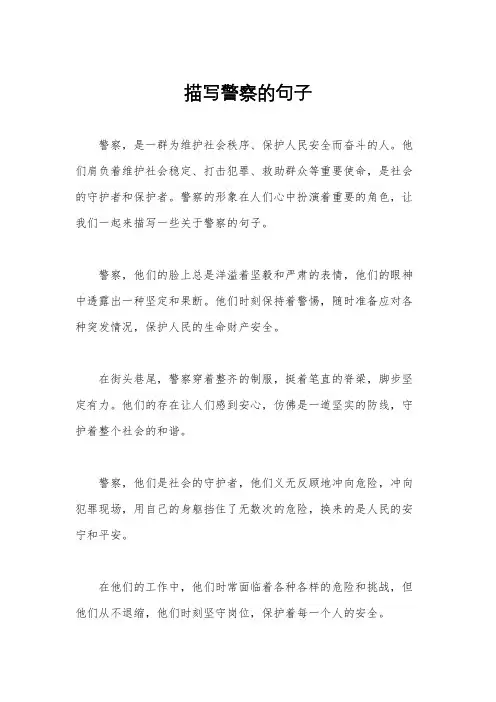 描写警察的句子

警察，是一群为维护社会秩序、保护人民安全而奋斗的人。他们肩负着维护社会稳定、打击犯罪、救助群众等重要使命，是社会的守护者和保护者。警察的形象在人们心中扮演着重要的角色，让我们一起来描写一些关于警察的句子。

警察，他们的脸上总是洋溢着坚毅和严肃的表情，他们的眼神中透露出一种坚定和果断。他们时刻保持着警惕，随时准备应对各种突发情况，保护人民的生命财产安全。

在街头巷尾，警察穿着整齐的制服，挺着笔直的脊梁，脚步坚定有力。他们的存在让人们感到安心，仿佛是一道坚实的防线，守护着整个社会的和谐。

警察，他们是社会的守护者，他们义无反顾地冲向危险，冲向犯罪现场，用自己的身躯挡住了无数次的危险，换来的是人民的安宁和平安。

在他们的工作中，他们时常面临着各种各样的危险和挑战，但他们从不退缩，他们时刻坚守岗位，保护着每一个人的安全。